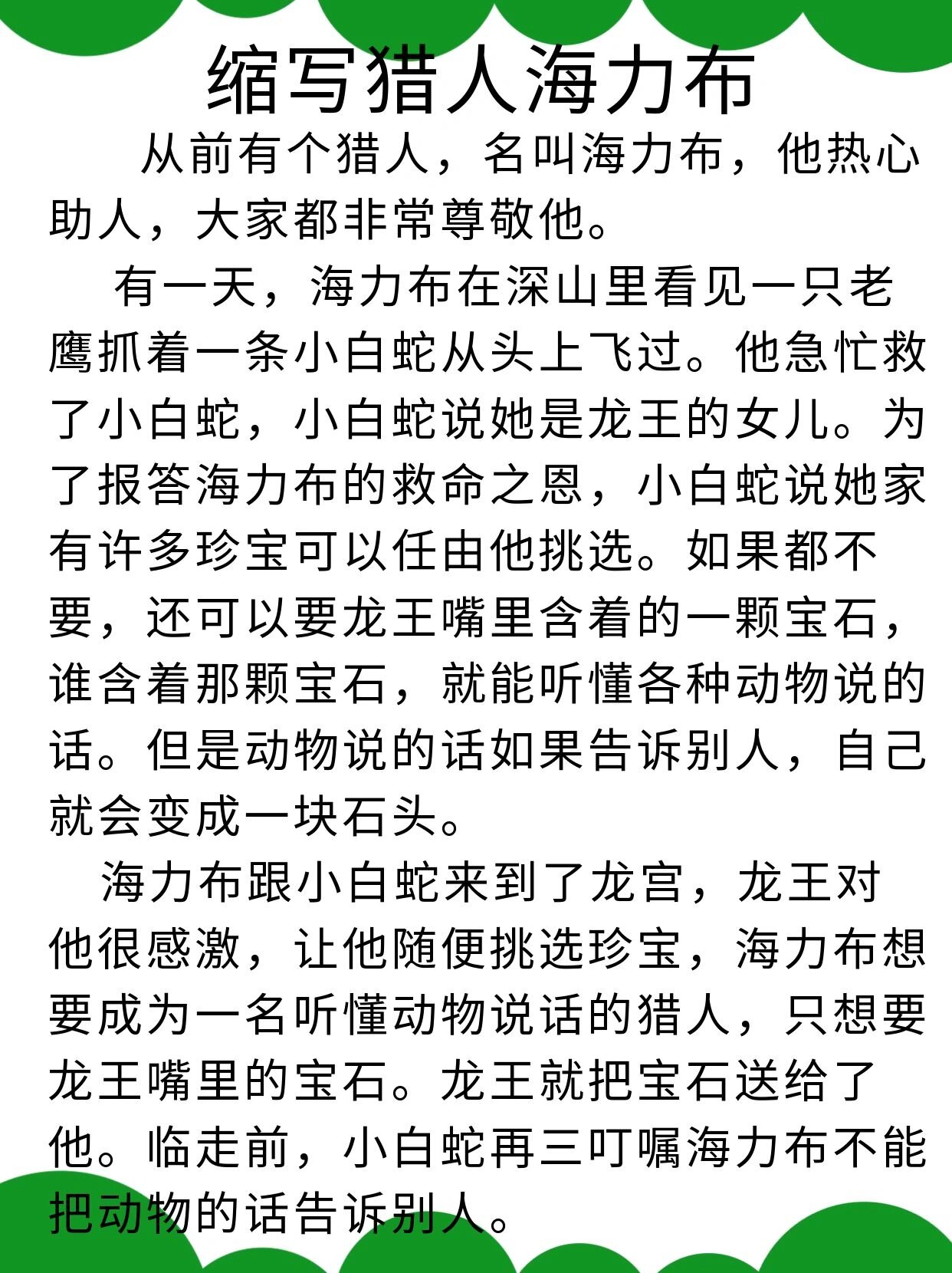 缩写猎人海力布

从前有个猎人，名叫海力布，他热心助人，大家都非常尊敬他。

有一天，海力布在深山里看见一只老鹰抓着一条小白蛇从头上飞过。他急忙救了小白蛇，小白蛇说她是龙王的女儿。为了报答海力布的救命之恩，小白蛇说她家有许多珍宝可以任由他挑选。如果都不要，还可以要龙王嘴里含着的一颗宝石，谁含着那颗宝石，就能听懂各种动物说的话。但是动物说的话如果告诉别人，自己就会变成一块石头。

海力布跟小白蛇来到了龙宫，龙王对他很感激，让他随便挑选珍宝，海力布想要成为一名听懂动物说话的猎人，只想要龙王嘴里的宝石。龙王就把宝石送给了他。临走前，小白蛇再三叮嘱海力布不能把动物的话告诉别人。